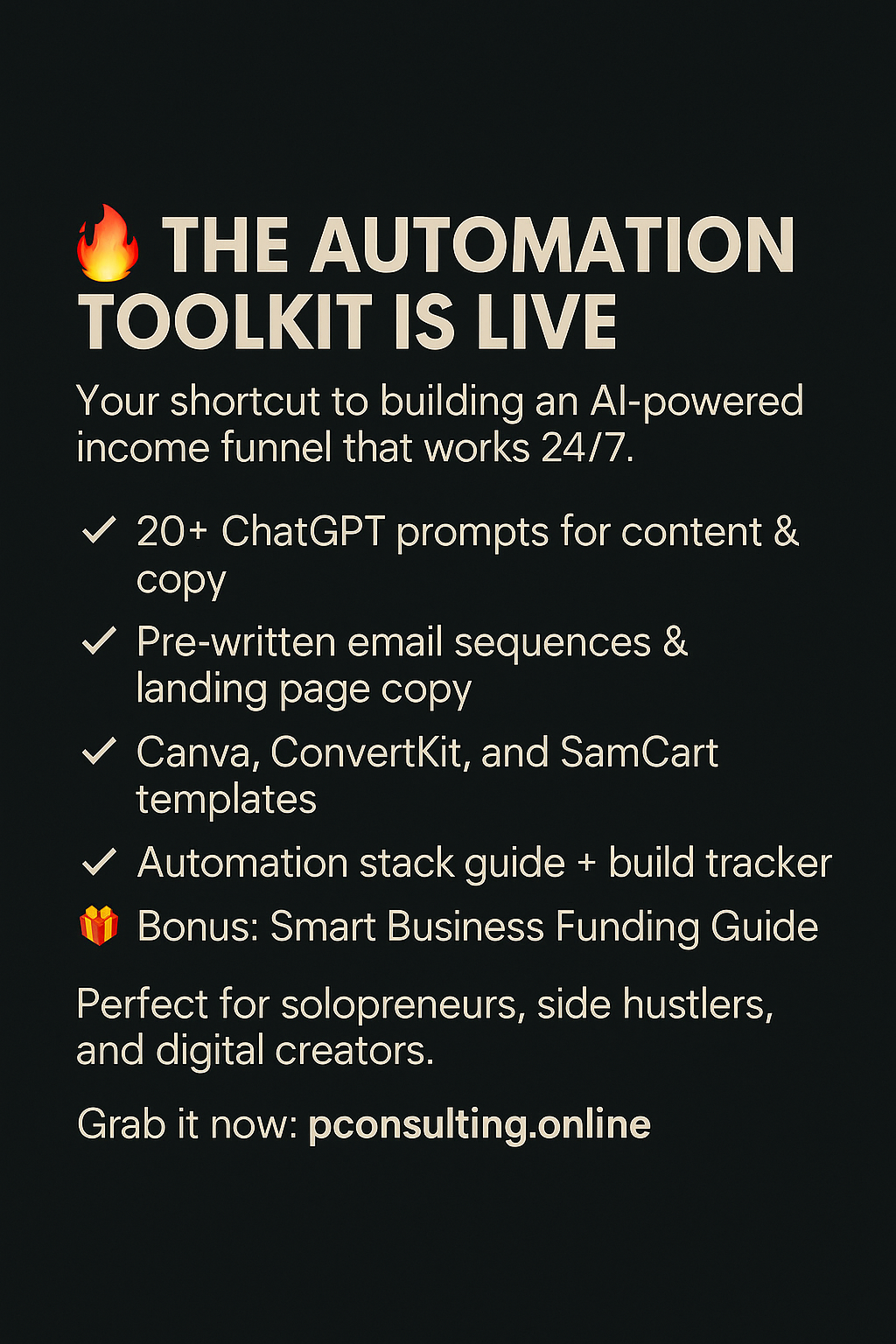 🔥 THE AUTOMATION TOOLKIT IS LIVE

Your shortcut to building an AI-powered income funnel that works 24/7.

✓ 20+ ChatGPT prompts for content & copy

✓ Pre-written email sequences & landing page copy

✓ Canva, ConvertKit, and SamCart templates

✓ Automation stack guide + build tracker

🎁 Bonus: Smart Business Funding Guide

Perfect for solopreneurs, side hustlers, and digital creators.

Grab it now: pconsulting.online